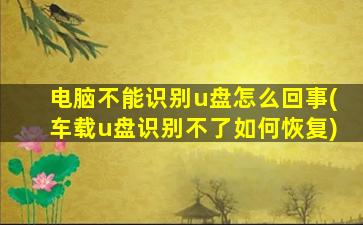 电脑不能识别u盘怎么回事(车载u盘识别不了如何恢复)